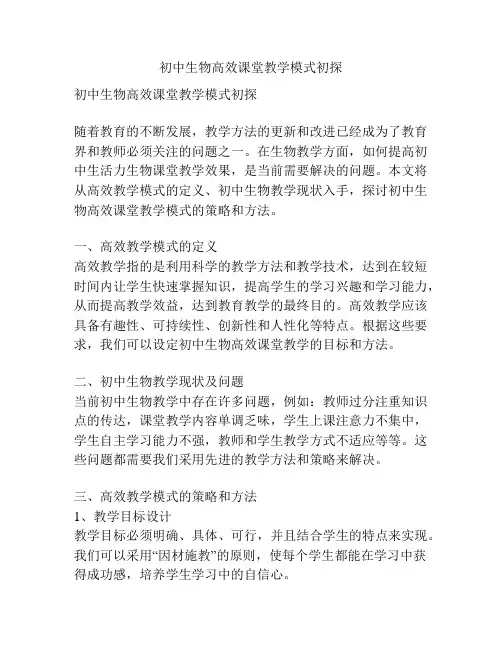 初中生物高效课堂教学模式初探

初中生物高效课堂教学模式初探

随着教育的不断发展，教学方法的更新和改进已经成为了教育界和教师必须关注的问题之一。在生物教学方面，如何提高初中生活力生物课堂教学效果，是当前需要解决的问题。本文将从高效教学模式的定义、初中生物教学现状入手，探讨初中生物高效课堂教学模式的策略和方法。

一、高效教学模式的定义
高效教学指的是利用科学的教学方法和教学技术，达到在较短时间内让学生快速掌握知识，提高学生的学习兴趣和学习能力，从而提高教学效益，达到教育教学的最终目的。高效教学应该具备有趣性、可持续性、创新性和人性化等特点。根据这些要求，我们可以设定初中生物高效课堂教学的目标和方法。

二、初中生物教学现状及问题
当前初中生物教学中存在许多问题，例如：教师过分注重知识点的传达，课堂教学内容单调乏味，学生上课注意力不集中，学生自主学习能力不强，教师和学生教学方式不适应等等。这些问题都需要我们采用先进的教学方法和策略来解决。

三、高效教学模式的策略和方法
1、教学目标设计
教学目标必须明确、具体、可行，并且结合学生的特点来实现。我们可以采用“因材施教”的原则，使每个学生都能在学习中获得成功感，培养学生学习中的自信心。